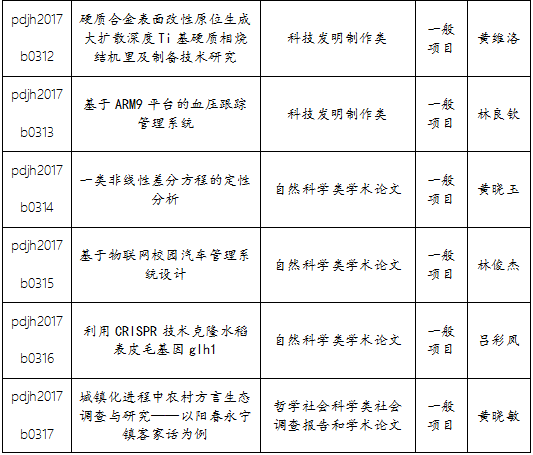 | pdjh2017 b0312 | 硬质合金表面改性原位生成大扩散深度Ti基硬质相烧结机里及制备技术研究 | 科技发明制作类 | 一般项目 | 黄维洛 |
|---|---|---|---|---|
| pdjh2017 b0313 | 基于ARM9平台的血压跟踪管理系统 | 科技发明制作类 | 一般项目 | 林良钦 |
| pdjh2017 b0314 | 一类非线性差分方程的定性分析 | 自然科学类学术论文 | 一般项目 | 黄晓玉 |
| pdjh2017 b0315 | 基于物联网校园汽车管理系统设计 | 自然科学类学术论文 | 一般项目 | 林俊杰 |
| pdjh2017 b0316 | 利用CRISPR技术克隆水稻表皮毛基因glh1 | 自然科学类学术论文 | 一般项目 | 吕彩凤 |
| pdjh2017 b0317 | 城镇化进程中农村方言生态调查与研究——以阳春永宁镇客家话为例 | 哲学社会科学类社会调查报告和学术论文 | 一般项目 | 黄晓敏 |